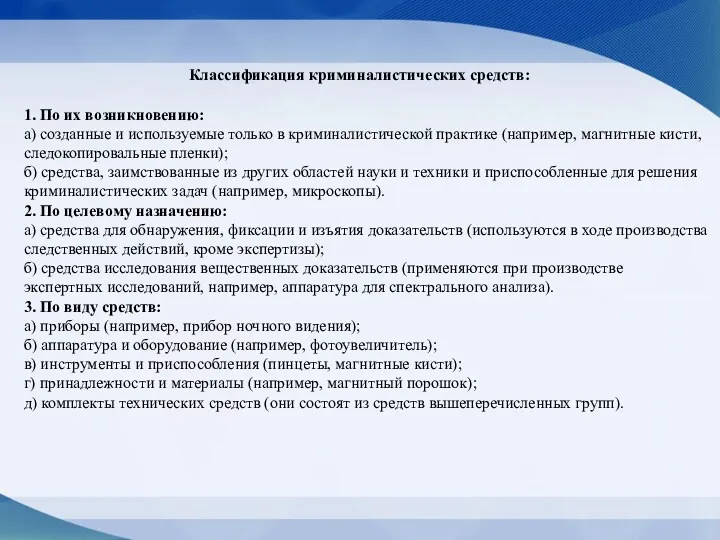 Классификация криминалистических средств:

1. По их возникновению:
а) созданные и используемые только в криминалистической практике (например, магнитные кисти, следокопировальные пленки);
б) средства, заимствованные из других областей науки и техники и приспособленные для решения криминалистических задач (например, микроскопы).
2. По целевому назначению:
а) средства для обнаружения, фиксации и изъятия доказательств (используются в ходе производства следственных действий, кроме экспертизы);
б) средства исследования вещественных доказательств (применяются при производстве экспертных исследований, например, аппаратура для спектрального анализа).
3. По виду средств:
а) приборы (например, прибор ночного видения);
б) аппаратура и оборудование (например, фотоувеличитель);
в) инструменты и приспособления (пинцеты, магнитные кисти);
г) принадлежности и материалы (например, магнитный порошок);
д) комплекты технических средств (они состоят из средств вышеперечисленных групп).